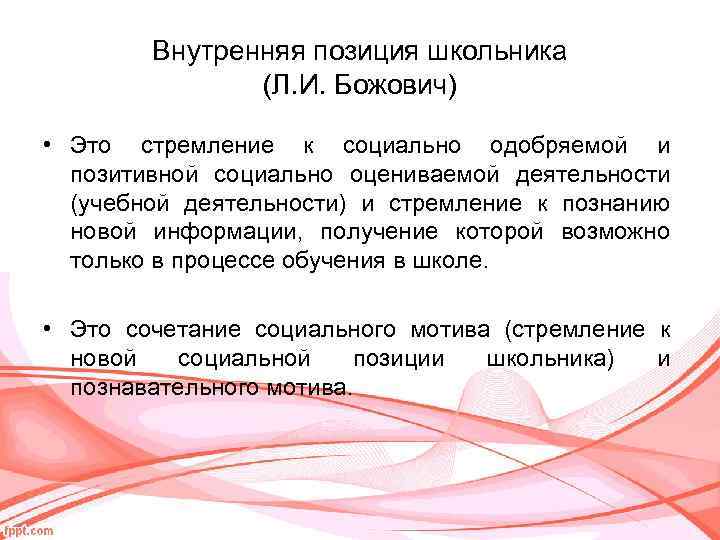 Внутренняя позиция школьника
(Л.И. Божович)

• Это стремление к социально одобряемой и позитивной социально оцениваемой деятельности (учебной деятельности) и стремление к познанию новой информации, получение которой возможно только в процессе обучения в школе.

• Это сочетание социального мотива (стремление к новой социальной позиции школьника) и познавательного мотива.

fppt.com